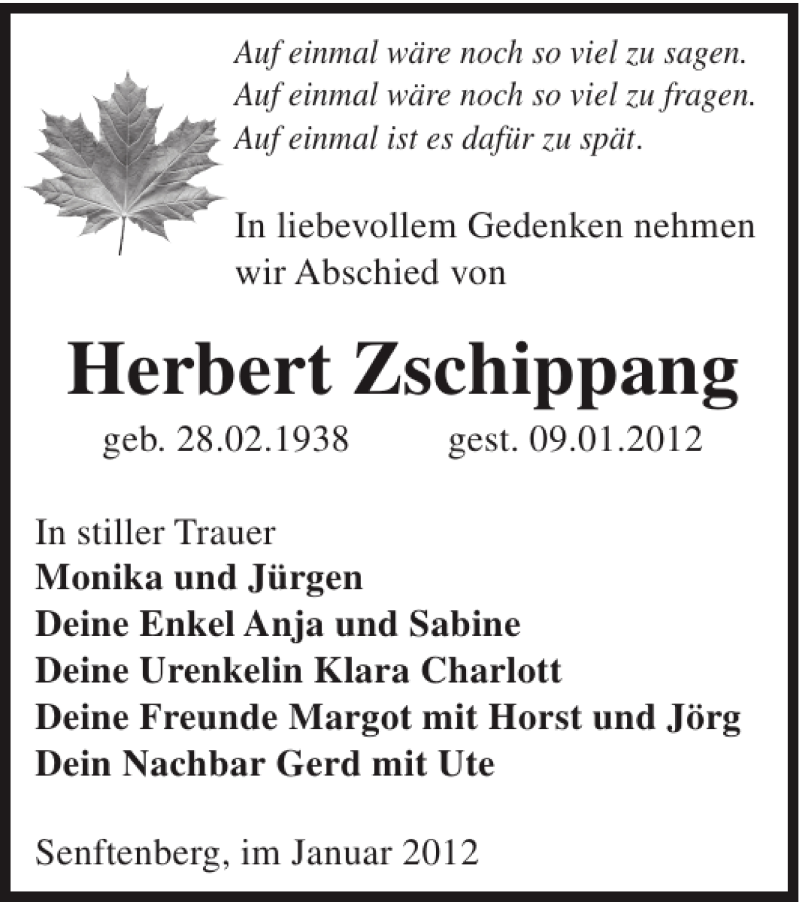 Auf einmal wäre noch so viel zu sagen.
Auf einmal wäre noch so viel zu fragen.
Auf einmal ist es dafür zu spät.

In liebevollem Gedenken nehmen wir Abschied von

Herbert Zschippang

geb. 28.02.1938 gest. 09.01.2012

In stiller Trauer
Monika und Jürgen
Deine Enkel Anja und Sabine
Deine Urenkelin Klara Charlott
Deine Freunde Margot mit Horst und Jörg
Dein Nachbar Gerd mit Ute

Senftenberg, im Januar 2012